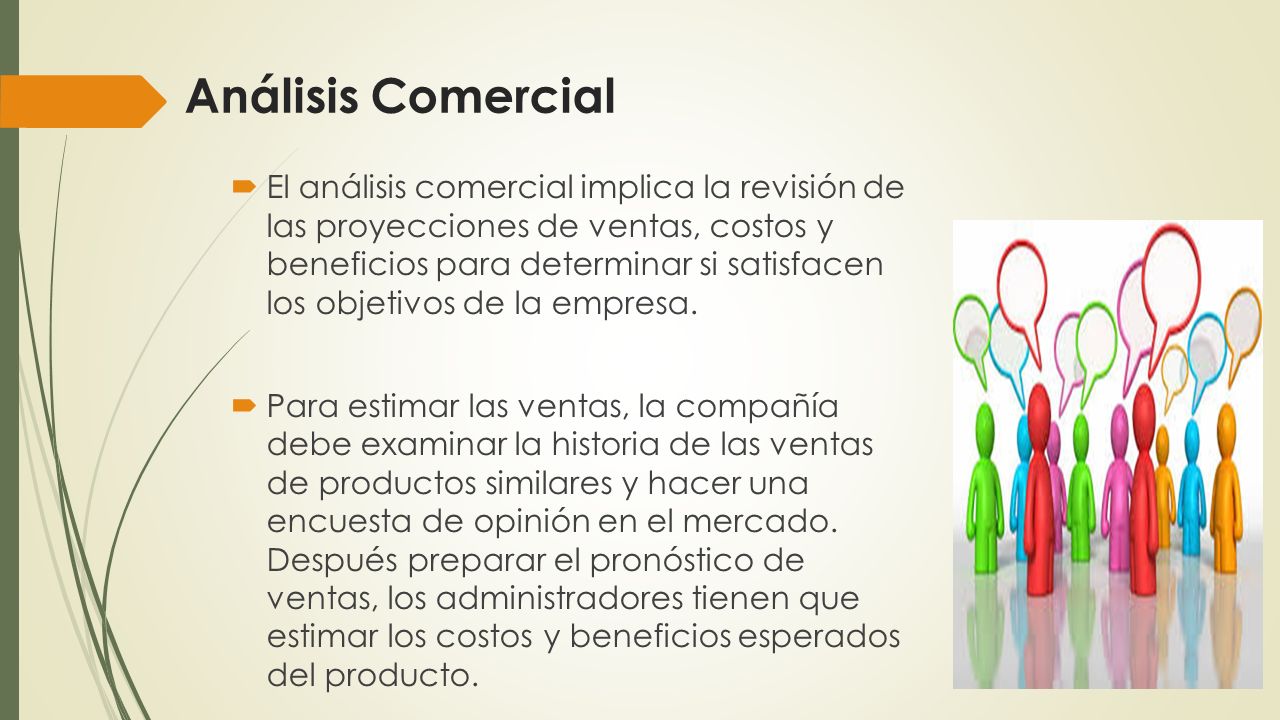 Análisis Comercial

El análisis comercial implica la revisión de las proyecciones de ventas, costos y beneficios para determinar si satisfacen los objetivos de la empresa.

Para estimar las ventas, la compañía debe examinar la historia de las ventas de productos similares y hacer una encuesta de opinión en el mercado. Después preparar el pronóstico de ventas, los administradores tienen que estimar los costos y beneficios esperados del producto.